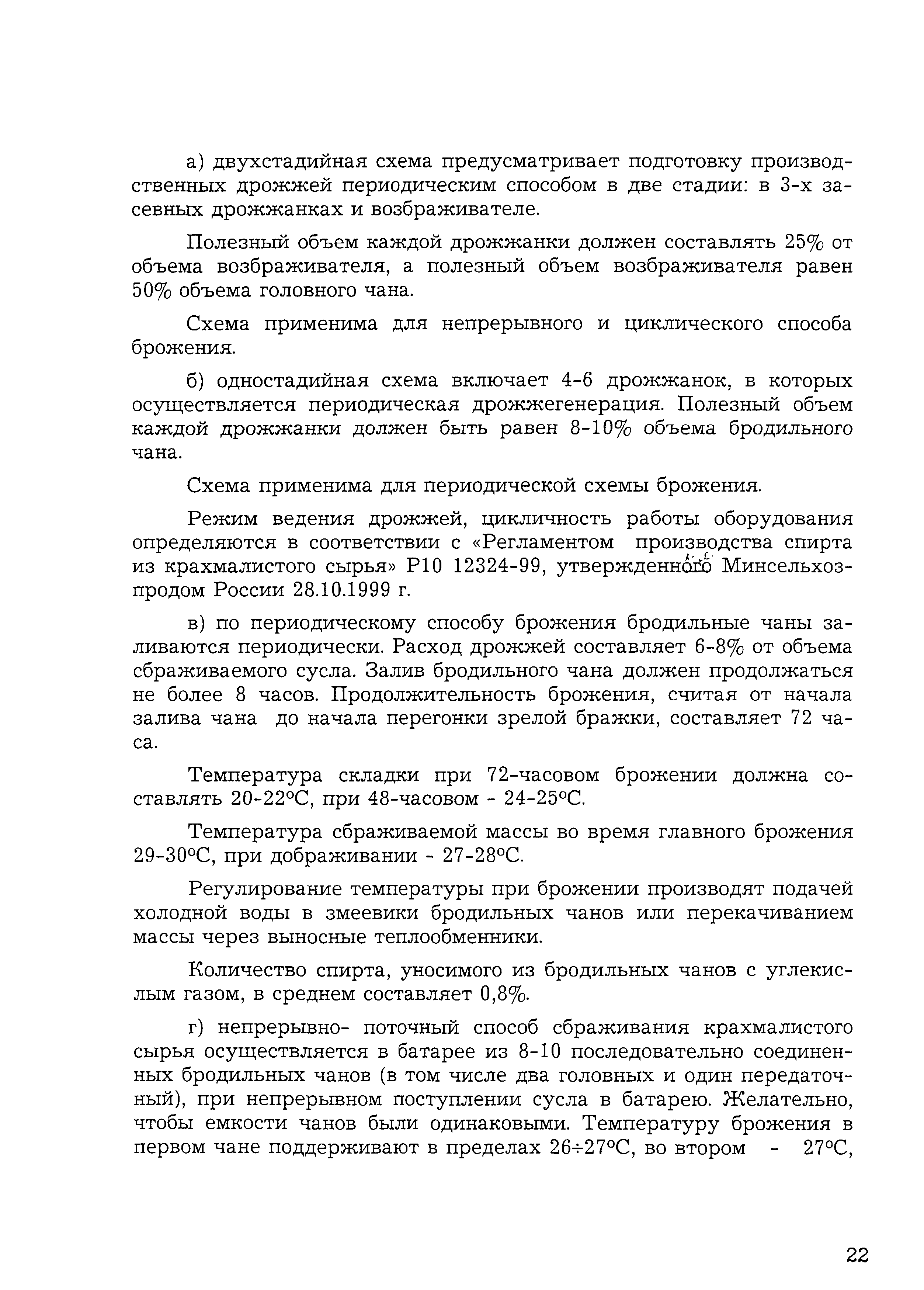 а) двухстадийная схема предусматривает подготовку производственных дрожжей периодическим способом в две стадии: в 3-х засевных дрожжанках и возбраживателе.

Полезный объем каждой дрожжанки должен составлять 25% от объема возбраживателя, а полезный объем возбраживателя равен 50% объема головного чана.

Схема применима для непрерывного и циклического способа брожения.

б) одностадийная схема включает 4-6 дрожжанок, в которых осуществляется периодическая дрожжегенерация. Полезный объем каждой дрожжанки должен быть равен 8-10% объема бродильного чана.

Схема применима для периодической схемы брожения.

Режим ведения дрожжей, цикличность работы оборудования определяются в соответствии с «Регламентом производства спирта из крахмалистого сырья» Р10 12324-99, утвержденного Минсельхозпродом России 28.10.1999 г.

в) по периодическому способу брожения бродильные чаны заливаются периодически. Расход дрожжей составляет 6-8% от объема сбраживаемого сусла. Залив бродильного чана должен продолжаться не более 8 часов. Продолжительность брожения, считая от начала залива чана до начала перегонки зрелой бражки, составляет 72 часа.

Температура складки при 72-часовом брожении должна составлять 20-22°С, при 48-часовом - 24-25°С.

Температура сбраживаемой массы во время главного брожения 29-30°С, при дображивании - 27-28°С.

Регулирование температуры при брожении производят подачей холодной воды в змеевики бродильных чанов или перекачиванием массы через выносные теплообменники.

Количество спирта, уносимого из бродильных чанов с углекислым газом, в среднем составляет 0,8%.

г) непрерывно- поточный способ сбраживания крахмалистого сырья осуществляется в батарее из 8-10 последовательно соединенных бродильных чанов (в том числе два головных и один передаточный), при непрерывном поступлении сусла в батарею. Желательно, чтобы емкости чанов были одинаковыми. Температуру брожения в первом чане поддерживают в пределах 26÷27°С, во втором - 27°С,

22